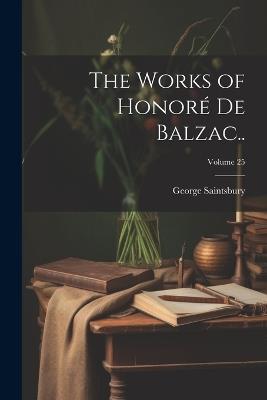 The Works of Honoré De Balzac..

Volume 25

George Saintsbury